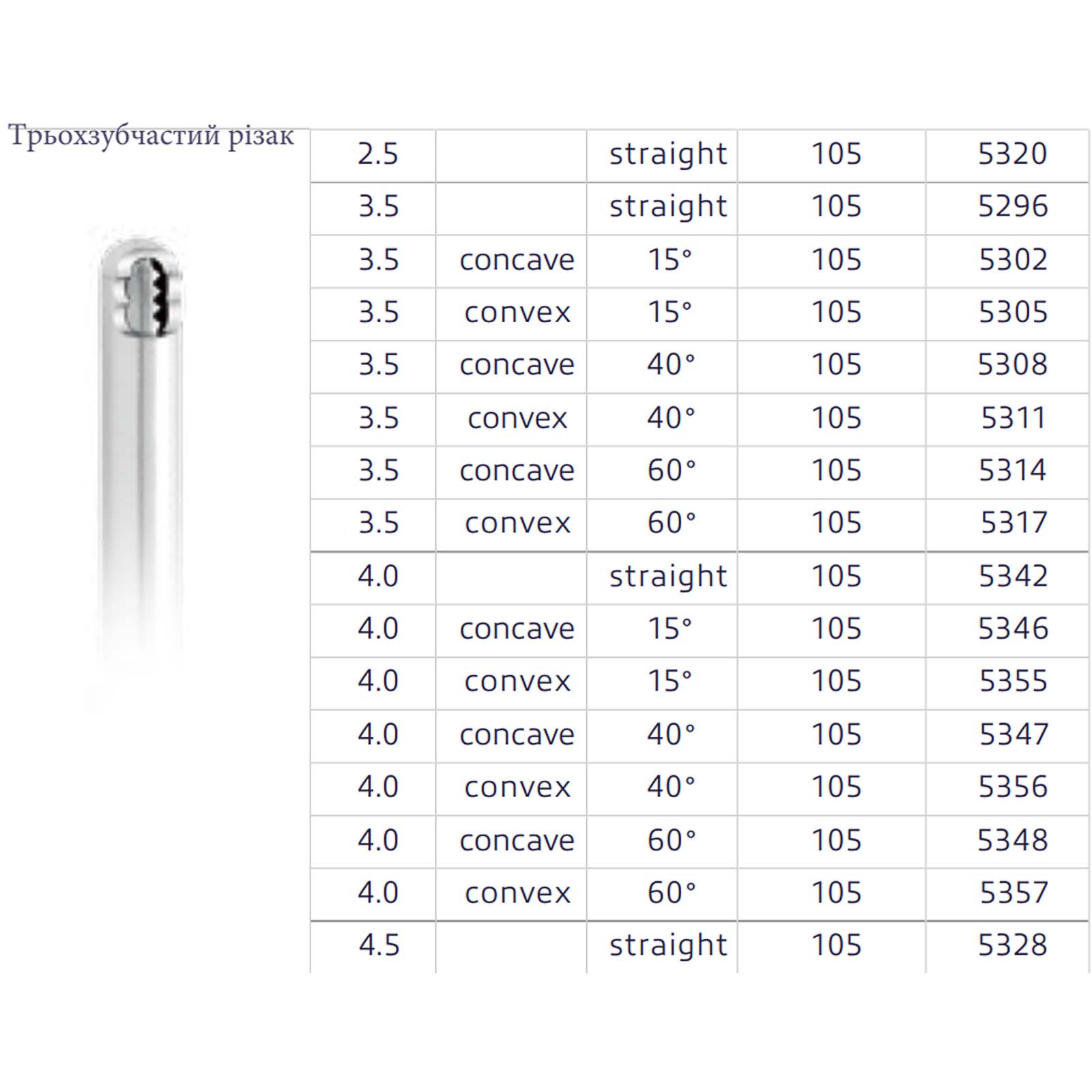 Трьохзубчастий різак

| 2.5 |  | straight | 105 | 5320 |
|---|---|---|---|---|
| 3.5 |  | straight | 105 | 5296 |
| 3.5 | concave | 15° | 105 | 5302 |
| 3.5 | convex | 15° | 105 | 5305 |
| 3.5 | concave | 40° | 105 | 5308 |
| 3.5 | convex | 40° | 105 | 5311 |
| 3.5 | concave | 60° | 105 | 5314 |
| 3.5 | convex | 60° | 105 | 5317 |
| 4.0 |  | straight | 105 | 5342 |
| 4.0 | concave | 15° | 105 | 5346 |
| 4.0 | convex | 15° | 105 | 5355 |
| 4.0 | concave | 40° | 105 | 5347 |
| 4.0 | convex | 40° | 105 | 5356 |
| 4.0 | concave | 60° | 105 | 5348 |
| 4.0 | convex | 60° | 105 | 5357 |
| 4.5 |  | straight | 105 | 5328 |